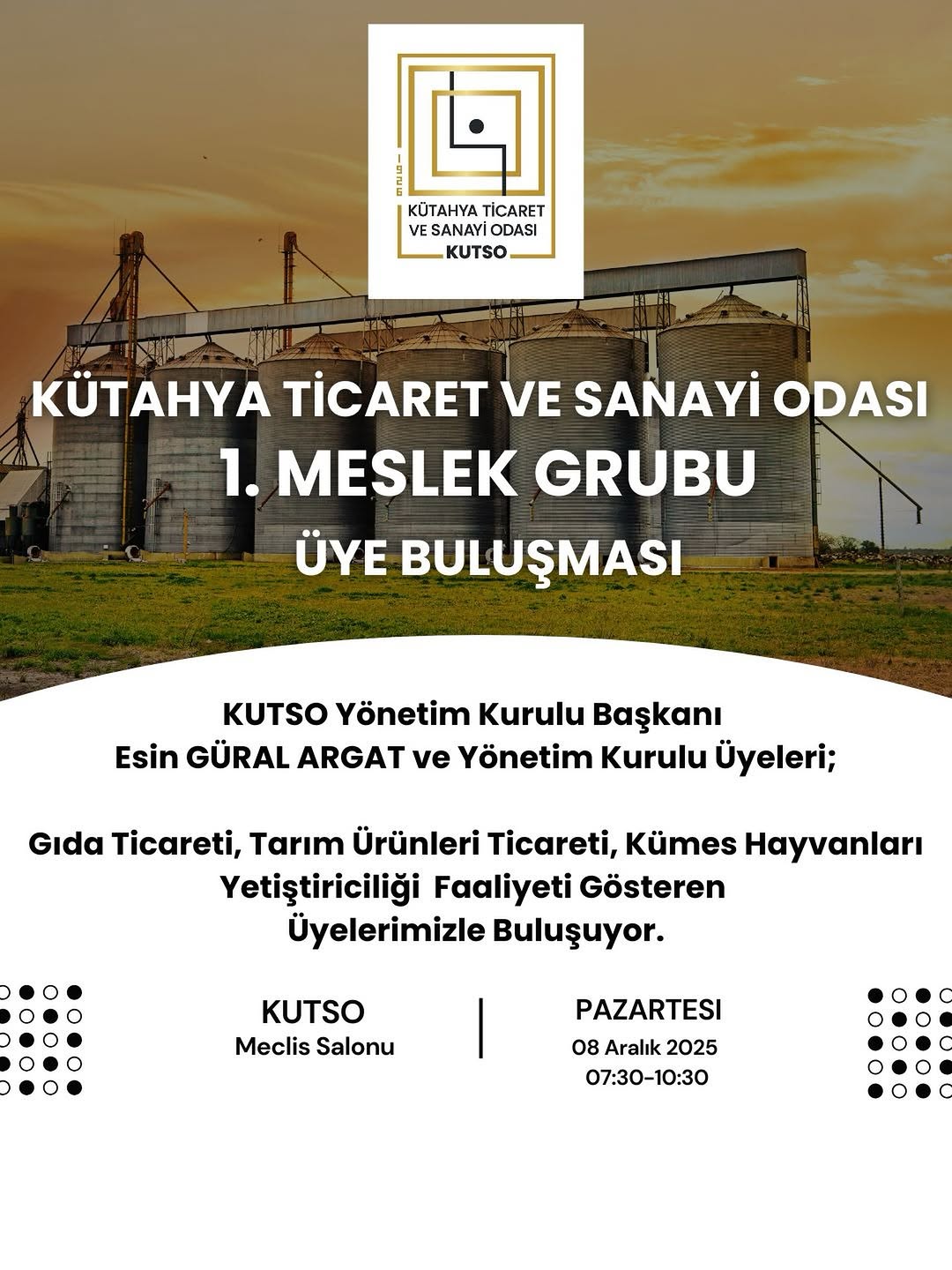 1926
KÜTAHYA TİCARET VE SANAYİ ODASI
KUTSO

KÜTAHYA TİCARET VE SANAYİ ODASI
1. MESLEK GRUBU
ÜYE BULUŞMASI

KUTSO Yönetim Kurulu Başkanı
Esin GÜRAL ARGAT ve Yönetim Kurulu Üyeleri;

Gıda Ticareti, Tarım Ürünleri Ticareti, Kümes Hayvanları Yetiştiriciliği Faaliyeti Gösteren Üyelerimizle Buluşuyor.

KUTSO
Meclis Salonu

PAZARTESI
08 Aralık 2025
07:30-10:30